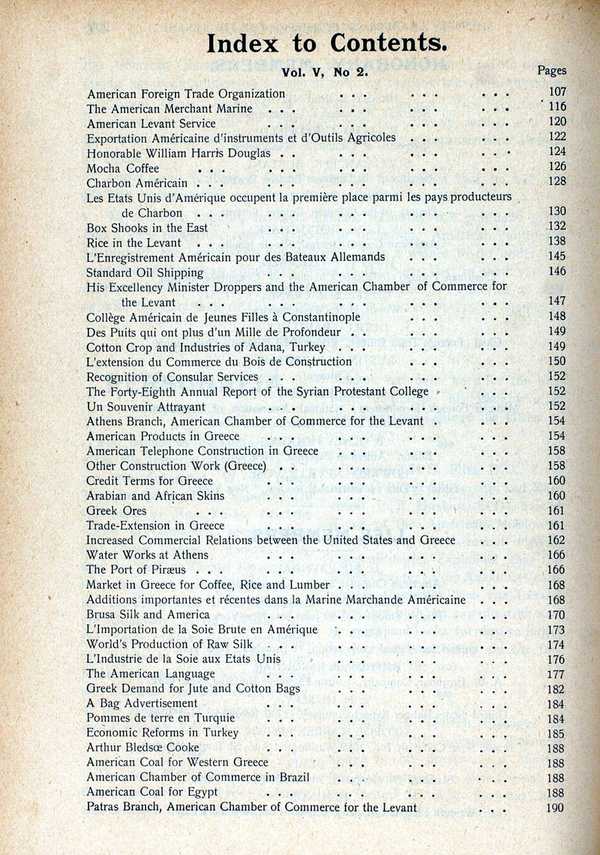 Index to Contents.

Vol. V, No 2.

Pages

American Foreign Trade Organization 107
The American Merchant Marine 116
American Levant Service 120
Exportation Américaine d'instruments et d'Outils Agricoles 122
Honorable William Harris Douglas 124
Mocha Coffee 126
Charbon Américain 128
Les Etats Unis d'Amérique occupent la première place parmi les pays producteurs de Charbon 130
Box Shooks in the East 132
Rice in the Levant 138
L'Enregistrement Américain pour des Bateaux Allemands 145
Standard Oil Shipping 146
His Excellency Minister Droppers and the American Chamber of Commerce for the Levant 147
Collège Américain de Jeunes Filles à Constantinople 148
Des Puits qui ont plus d'un Mille de Profondeur 149
Cotton Crop and Industries of Adana, Turkey 149
L'extension du Commerce du Bois de Construction 150
Recognition of Consular Services 152
The Forty-Eighth Annual Report of the Syrian Protestant College 152
Un Souvenir Attrayant 152
Athens Branch, American Chamber of Commerce for the Levant 154
American Products in Greece 154
American Telephone Construction in Greece 158
Other Construction Work (Greece) 158
Credit Terms for Greece 160
Arabian and African Skins 160
Greek Ores 161
Trade-Extension in Greece 161
Increased Commercial Relations between the United States and Greece 162
Water Works at Athens 166
The Port of Piræus 166
Market in Greece for Coffee, Rice and Lumber 168
Additions importantes et récentes dans la Marine Marchande Américaine 168
Brusa Silk and America 170
L'Importation de la Soie Brute en Amérique 173
World's Production of Raw Silk 174
L'Industrie de la Soie aux Etats Unis 176
The American Language 177
Greek Demand for Jute and Cotton Bags 182
A Bag Advertisement 184
Pommes de terre en Turquie 184
Economic Reforms in Turkey 185
Arthur Bledsœ Cooke 188
American Coal for Western Greece 188
American Chamber of Commerce in Brazil 188
American Coal for Egypt 188
Patras Branch, American Chamber of Commerce for the Levant 190